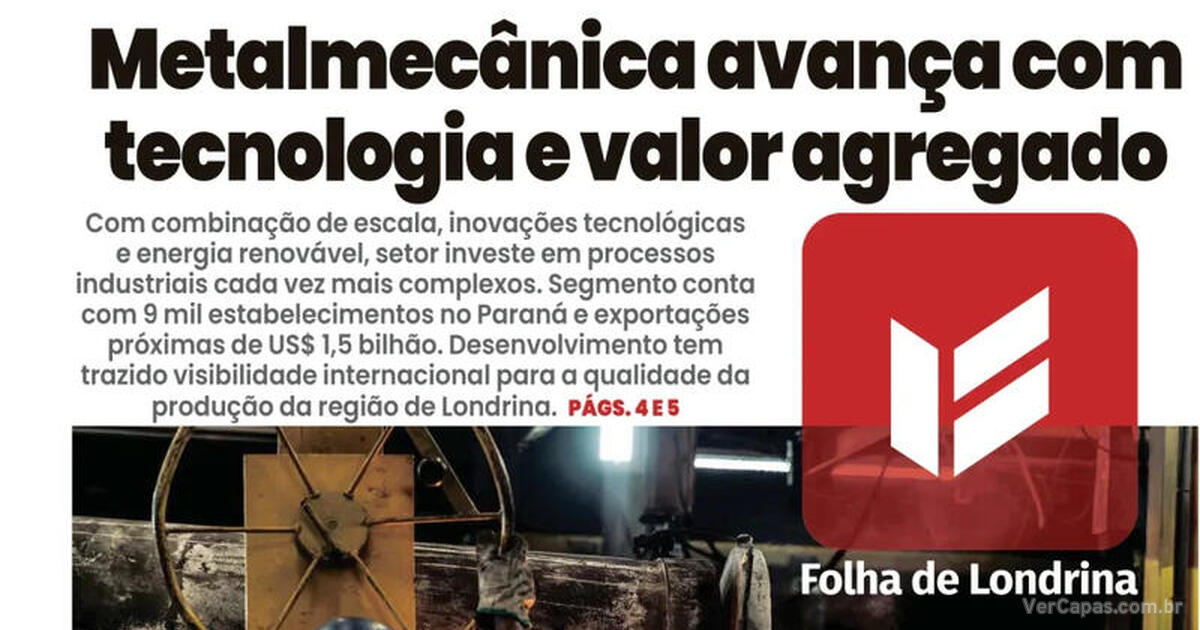 Metalmecânica avança com tecnologia e valor agregado

Com combinação de escala, inovações tecnológicas e energia renovável, setor investe em processos industriais cada vez mais complexos. Segmento conta com 9 mil estabelecimentos no Paraná e exportações próximas de US$ 1,5 bilhão. Desenvolvimento tem trazido visibilidade internacional para a qualidade da produção da região de Londrina. PÁGS. 4 E 5

Folha de Londrina

VerCapas.com.br